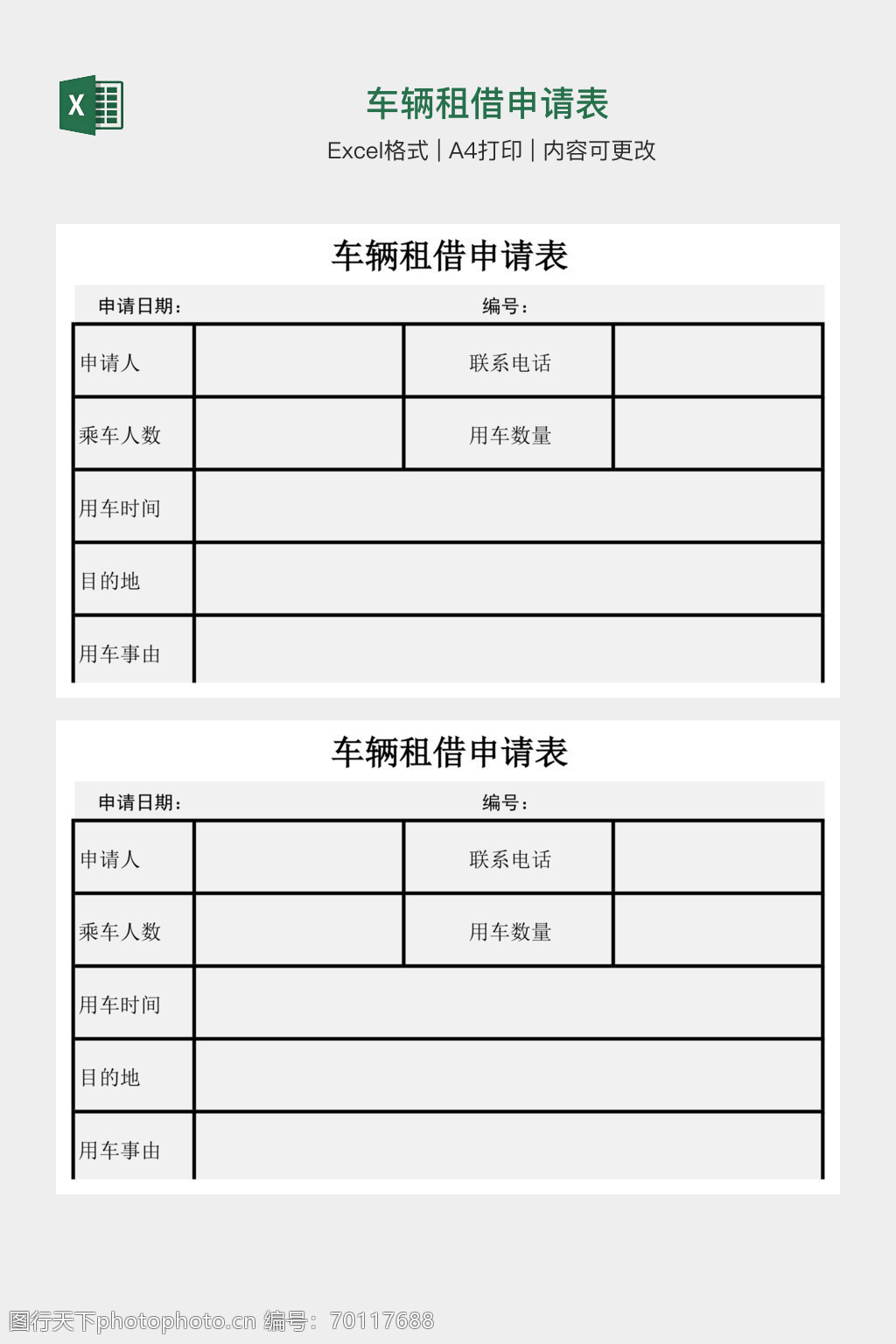 X

车辆租借申请表

Excel格式 | A4打印 | 内容可更改

车辆租借申请表

申请日期： 编号：

| 申请人 | | 联系电话 | |
|---|---|---|---|
| 乘车人数 | | 用车数量 | |
| 用车时间 | | | |
| 目的地 | | | |
| 用车事由 | | | |

车辆租借申请表

申请日期： 编号：

| 申请人 | | 联系电话 | |
|---|---|---|---|
| 乘车人数 | | 用车数量 | |
| 用车时间 | | | |
| 目的地 | | | |
| 用车事由 | | | |

图行天下photophoto.cn 编号：70117688